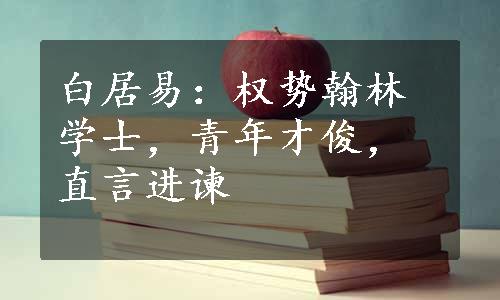 白居易：权势翰林学士，青年才俊，直言进谏